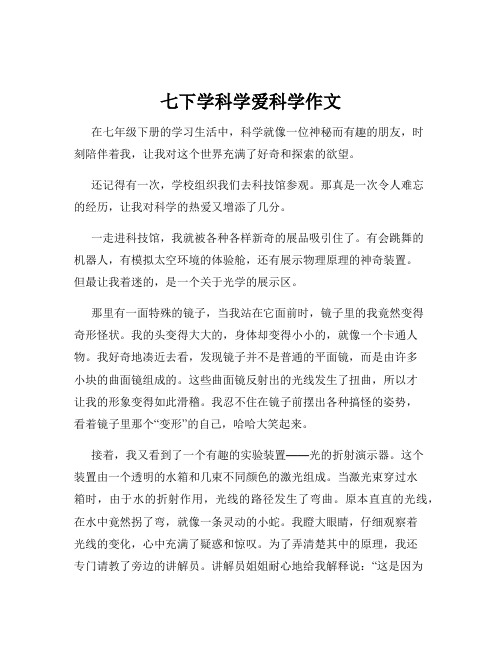 七下学科学爱科学作文

在七年级下册的学习生活中，科学就像一位神秘而有趣的朋友，时刻陪伴着我，让我对这个世界充满了好奇和探索的欲望。

还记得有一次，学校组织我们去科技馆参观。那真是一次令人难忘的经历，让我对科学的热爱又增添了几分。

一走进科技馆，我就被各种各样新奇的展品吸引住了。有会跳舞的机器人，有模拟太空环境的体验舱，还有展示物理原理的神奇装置。但最让我着迷的，是一个关于光学的展示区。

那里有一面特殊的镜子，当我站在它面前时，镜子里的我竟然变得奇形怪状。我的头变得大大的，身体却变得小小的，就像一个卡通人物。我好奇地凑近去看，发现镜子并不是普通的平面镜，而是由许多小块的曲面镜组成的。这些曲面镜反射出的光线发生了扭曲，所以才让我的形象变得如此滑稽。我忍不住在镜子前摆出各种搞怪的姿势，看着镜子里那个“变形”的自己，哈哈大笑起来。

接着，我又看到了一个有趣的实验装置——光的折射演示器。这个装置由一个透明的水箱和几束不同颜色的激光组成。当激光束穿过水箱时，由于水的折射作用，光线的路径发生了弯曲。原本直直的光线，在水中竟然拐了弯，就像一条灵动的小蛇。我瞪大眼睛，仔细观察着光线的变化，心中充满了疑惑和惊叹。为了弄清楚其中的原理，我还专门请教了旁边的讲解员。讲解员姐姐耐心地给我解释说：“这是因为